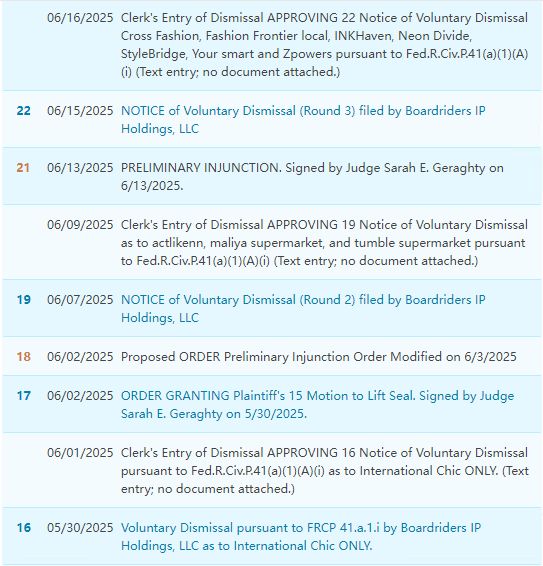 | | | |
|---|---|---|
| | 06/16/2025 | Clerk's Entry of Dismissal APPROVING 22 Notice of Voluntary Dismissal Cross Fashion, Fashion Frontier local, INKHaven, Neon Divide, StyleBridge, Your smart and Zpowers pursuant to Fed.R.Civ.P.41(a)(1)(A)(i) (Text entry; no document attached.) |
| 22 | 06/15/2025 | NOTICE of Voluntary Dismissal (Round 3) filed by Boardriders IP Holdings, LLC |
| 21 | 06/13/2025 | PRELIMINARY INJUNCTION. Signed by Judge Sarah E. Geraghty on 6/13/2025. |
| | 06/09/2025 | Clerk's Entry of Dismissal APPROVING 19 Notice of Voluntary Dismissal as to actlikenn, maliya supermarket, and tumble supermarket pursuant to Fed.R.Civ.P.41(a)(1)(A)(i) (Text entry; no document attached.) |
| 19 | 06/07/2025 | NOTICE of Voluntary Dismissal (Round 2) filed by Boardriders IP Holdings, LLC |
| 18 | 06/02/2025 | Proposed ORDER Preliminary Injunction Order Modified on 6/3/2025 |
| 17 | 06/02/2025 | ORDER GRANTING Plaintiff's 15 Motion to Lift Seal. Signed by Judge Sarah E. Geraghty on 5/30/2025. |
| | 06/01/2025 | Clerk's Entry of Dismissal APPROVING 16 Notice of Voluntary Dismissal pursuant to Fed.R.Civ.P.41(a)(1)(A)(i) as to International Chic ONLY. (Text entry; no document attached.) |
| 16 | 05/30/2025 | Voluntary Dismissal pursuant to FRCP 41.a.1.i by Boardriders IP Holdings, LLC as to International Chic ONLY. |